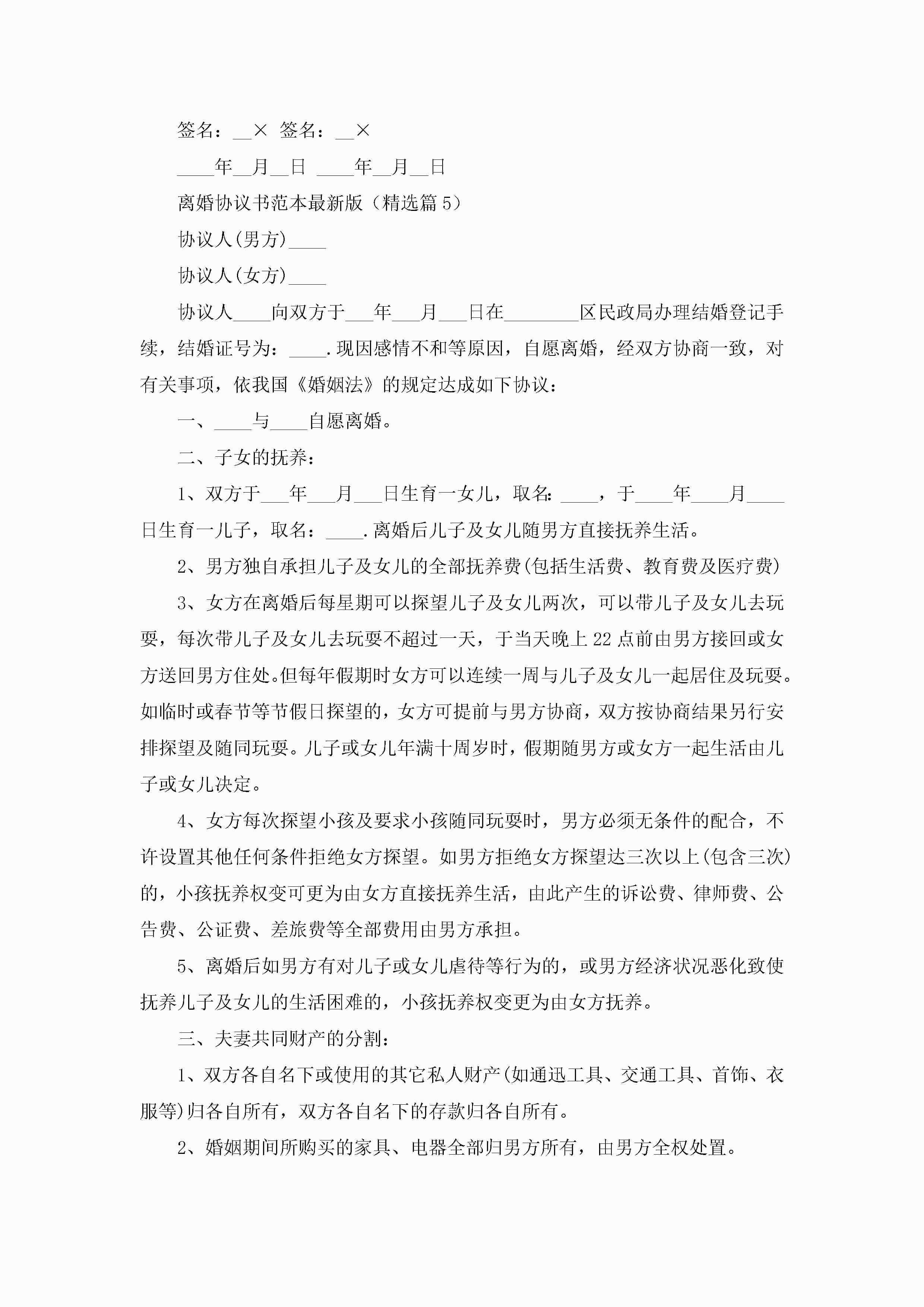 签名：__× 签名：__×

____年__月__日 ____年__月__日

离婚协议书范本最新版（精选篇 5）

协议人(男方)____

协议人(女方)____

协议人____向双方于___年___月___日在________区民政局办理结婚登记手续，结婚证号为：____.现因感情不和等原因，自愿离婚，经双方协商一致，对有关事项，依我国《婚姻法》的规定达成如下协议：

一、____与____自愿离婚。

二、子女的抚养：

1、双方于___年___月___日生育一女儿，取名：____，于____年____月____日生育一儿子，取名：____.离婚后儿子及女儿随男方直接抚养生活。

2、男方独自承担儿子及女儿的全部抚养费(包括生活费、教育费及医疗费)

3、女方在离婚后每星期可以探望儿子及女儿两次，可以带儿子及女儿去玩耍，每次带儿子及女儿去玩耍不超过一天，于当天晚上 22 点前由男方接回或女方送回男方住处。但每年假期时女方可以连续一周与儿子及女儿一起居住及玩耍。如临时或春节等节假日探望的，女方可提前与男方协商，双方按协商结果另行安排探望及随同玩耍。儿子或女儿年满十周岁时，假期随男方或女方一起生活由儿子或女儿决定。

4、女方每次探望小孩及要求小孩随同玩耍时，男方必须无条件的配合，不许设置其他任何条件拒绝女方探望。如男方拒绝女方探望达三次以上(包含三次)的，小孩抚养权变可更为由女方直接抚养生活，由此产生的诉讼费、律师费、公告费、公证费、差旅费等全部费用由男方承担。

5、离婚后如男方有对儿子或女儿虐待等行为的，或男方经济状况恶化致使抚养儿子及女儿的生活困难的，小孩抚养权变更为由女方抚养。

三、夫妻共同财产的分割：

1、双方各自名下或使用的其它私人财产(如通迅工具、交通工具、首饰、衣服等)归各自所有，双方各自名下的存款归各自所有。

2、婚姻期间所购买的家具、电器全部归男方所有，由男方全权处置。